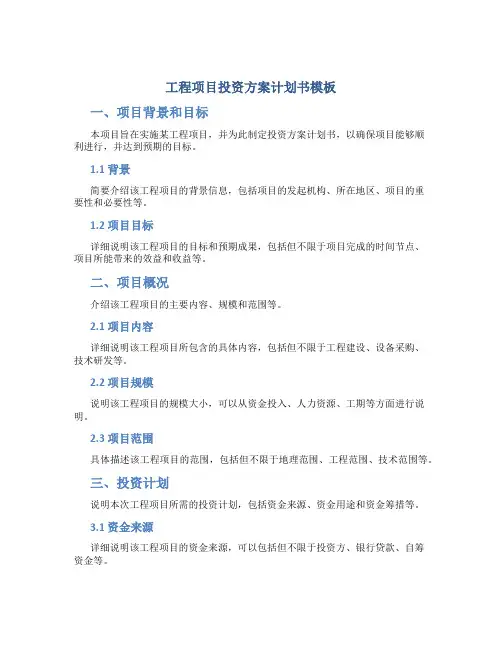 工程项目投资方案计划书模板

一、项目背景和目标

本项目旨在实施某工程项目，并为此制定投资方案计划书，以确保项目能够顺利进行，并达到预期的目标。

1.1 背景

简要介绍该工程项目的背景信息，包括项目的发起机构、所在地区、项目的重要性和必要性等。

1.2 项目目标

详细说明该工程项目的目标和预期成果，包括但不限于项目完成的时间节点、项目所能带来的效益和收益等。

二、项目概况

介绍该工程项目的主要内容、规模和范围等。

2.1 项目内容

详细说明该工程项目所包含的具体内容，包括但不限于工程建设、设备采购、技术研发等。

2.2 项目规模

说明该工程项目的规模大小，可以从资金投入、人力资源、工期等方面进行说明。

2.3 项目范围

具体描述该工程项目的范围，包括但不限于地理范围、工程范围、技术范围等。

三、投资计划

说明本次工程项目所需的投资计划，包括资金来源、资金用途和资金筹措等。

3.1 资金来源

详细说明该工程项目的资金来源，可以包括但不限于投资方、银行贷款、自筹资金等。